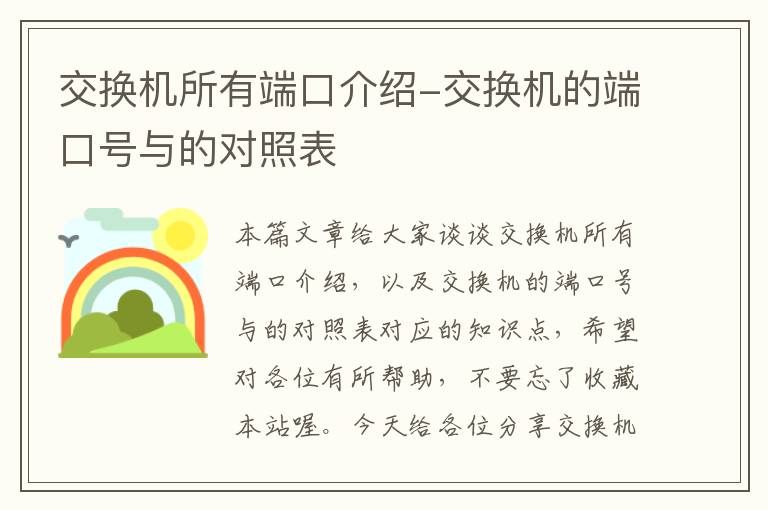 交换机所有端口介绍-交换机的端口号与的对照表

本篇文章给大家谈谈交换机所有端口介绍，以及交换机的端口号与的对照表对应的知识点，希望对各位有所帮助，不要忘了收藏本站喔。今天给各位分享交换机